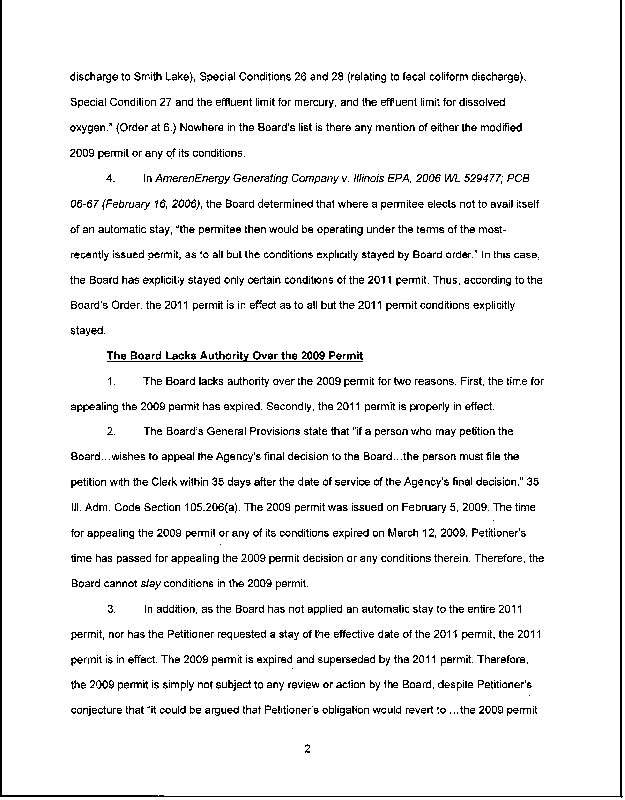 discharge to Smith Lake), Special Conditions 26 and 28 (relating to fecal coliform discharge), Special Condition 27 and the effluent limit for mercury, and the effluent limit for dissolved oxygen." (Order at 6.) Nowhere in the Board's list is there any mention of either the modified 2009 permit or any of its conditions.

4. In AmerenEnergy Generating Company v. Illinois EPA, 2006 WL 529477; PCB 06-67 (February 16, 2006), the Board determined that where a permitee elects not to avail itself of an automatic stay, "the permitee then would be operating under the terms of the most-recently issued permit, as to all but the conditions explicitly stayed by Board order." In this case, the Board has explicitly stayed only certain conditions of the 2011 permit. Thus, according to the Board's Order, the 2011 permit is in effect as to all but the 2011 permit conditions explicitly stayed.

The Board Lacks Authority Over the 2009 Permit

1. The Board lacks authority over the 2009 permit for two reasons. First, the time for appealing the 2009 permit has expired. Secondly, the 2011 permit is properly in effect.

2. The Board's General Provisions state that "if a person who may petition the Board...wishes to appeal the Agency's final decision to the Board...the person must file the petition with the Clerk within 35 days after the date of service of the Agency's final decision." 35 Ill. Adm. Code Section 105.206(a). The 2009 permit was issued on February 5, 2009. The time for appealing the 2009 permit or any of its conditions expired on March 12, 2009. Petitioner's time has passed for appealing the 2009 permit decision or any conditions therein. Therefore, the Board cannot stay conditions in the 2009 permit.

3. In addition, as the Board has not applied an automatic stay to the entire 2011 permit, nor has the Petitioner requested a stay of the effective date of the 2011 permit, the 2011 permit is in effect. The 2009 permit is expired and superseded by the 2011 permit. Therefore, the 2009 permit is simply not subject to any review or action by the Board, despite Petitioner's conjecture that "it could be argued that Petitioner's obligation would revert to ...the 2009 permit

2